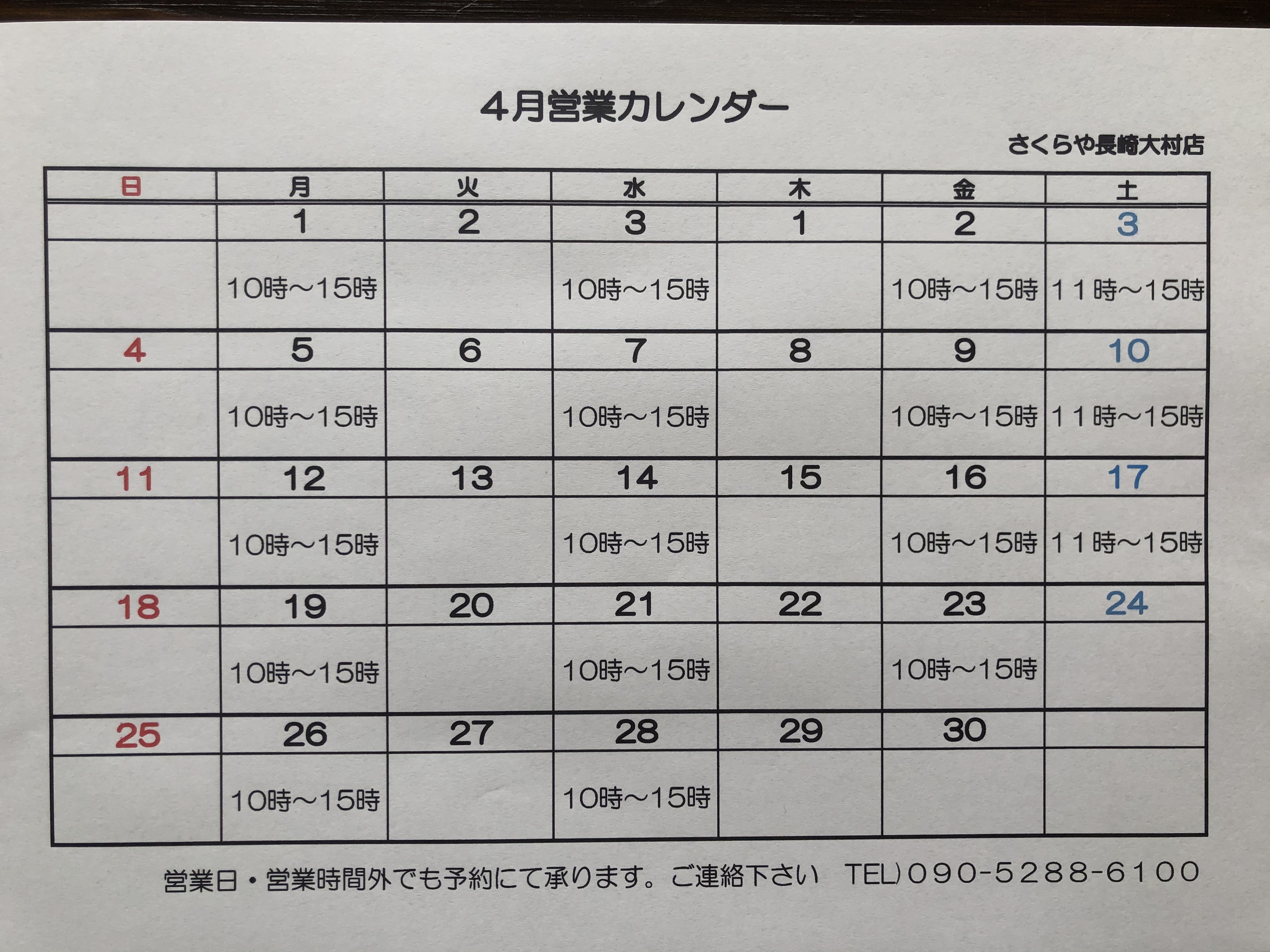 4月営業カレンダー

さくらや長崎大村店

| 日 | 月 | 火 | 水 | 木 | 金 | 土 |
|---|---|---|---|---|---|---|
| | 1 | 2 | 3 | 1 | 2 | 3 |
| | 10時～15時 | | 10時～15時 | | 10時～15時 | 11時～15時 |
| 4 | 5 | 6 | 7 | 8 | 9 | 10 |
| | 10時～15時 | | 10時～15時 | | 10時～15時 | 11時～15時 |
| 11 | 12 | 13 | 14 | 15 | 16 | 17 |
| | 10時～15時 | | 10時～15時 | | 10時～15時 | 11時～15時 |
| 18 | 19 | 20 | 21 | 22 | 23 | 24 |
| | 10時～15時 | | 10時～15時 | | 10時～15時 | |
| 25 | 26 | 27 | 28 | 29 | 30 | |
| | 10時～15時 | | 10時～15時 | | | |

営業日・営業時間外でも予約にて承ります。ご連絡下さい　TEL)090-5288-6100